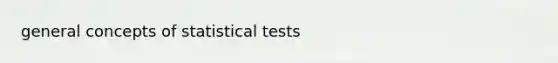 general concepts of statistical tests